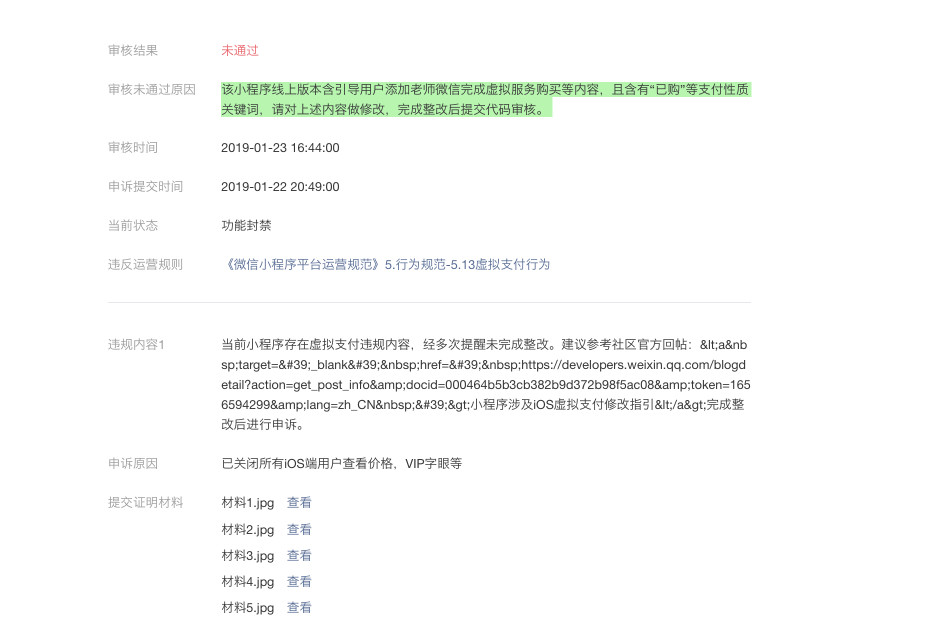 审核结果　未通过

审核未通过原因　该小程序线上版本含引导用户添加老师微信完成虚拟服务购买等内容，且含有“已购”等支付性质关键词，请对上述内容做修改，完成整改后提交代码审核。

审核时间　2019-01-23 16:44:00

申诉提交时间　2019-01-22 20:49:00

当前状态　功能封禁

违反运营规则　《微信小程序平台运营规范》5.行为规范-5.13虚拟支付行为

违规内容1　当前小程序存在虚拟支付违规内容，经多次提醒未完成整改。建议参考社区官方回帖：&lt;a&nbsp;target=&#39;_blank&#39;&nbsp;href=&#39;&nbsp;https://developers.weixin.qq.com/blogdetail?action=get_post_info&amp;docid=000464b5b3cb382b9d372b98f5ac08&amp;token=1656594299&amp;lang=zh_CN&nbsp;&#39;&gt;小程序涉及iOS虚拟支付修改指引&lt;/a&gt;完成整改后进行申诉。

申诉原因　已关闭所有iOS端用户查看价格，VIP字眼等

提交证明材料　材料1.jpg　查看
材料2.jpg　查看
材料3.jpg　查看
材料4.jpg　查看
材料5.jpg　查看